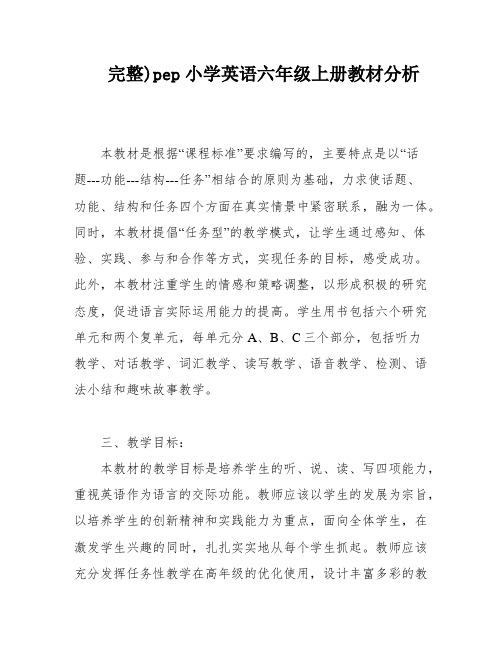 完整)pep 小学英语六年级上册教材分析

本教材是根据“课程标准”要求编写的，主要特点是以“话题---功能---结构---任务”相结合的原则为基础，力求使话题、功能、结构和任务四个方面在真实情景中紧密联系，融为一体。同时，本教材提倡“任务型”的教学模式，让学生通过感知、体验、实践、参与和合作等方式，实现任务的目标，感受成功。此外，本教材注重学生的情感和策略调整，以形成积极的研究态度，促进语言实际运用能力的提高。学生用书包括六个研究单元和两个复单元，每单元分 A、B、C 三个部分，包括听力教学、对话教学、词汇教学、读写教学、语音教学、检测、语法小结和趣味故事教学。

三、教学目标：

本教材的教学目标是培养学生的听、说、读、写四项能力，重视英语作为语言的交际功能。教师应该以学生的发展为宗旨，以培养学生的创新精神和实践能力为重点，面向全体学生，在激发学生兴趣的同时，扎扎实实地从每个学生抓起。教师应该充分发挥任务性教学在高年级的优化使用，设计丰富多彩的教